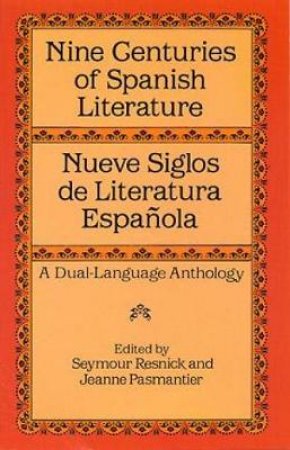 Nine Centuries of Spanish Literature

Nueve Siglos de Literatura Española

A Dual-Language Anthology

Edited by
Seymour Resnick and
Jeanne Pasmantier